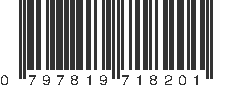 0 797819 718201